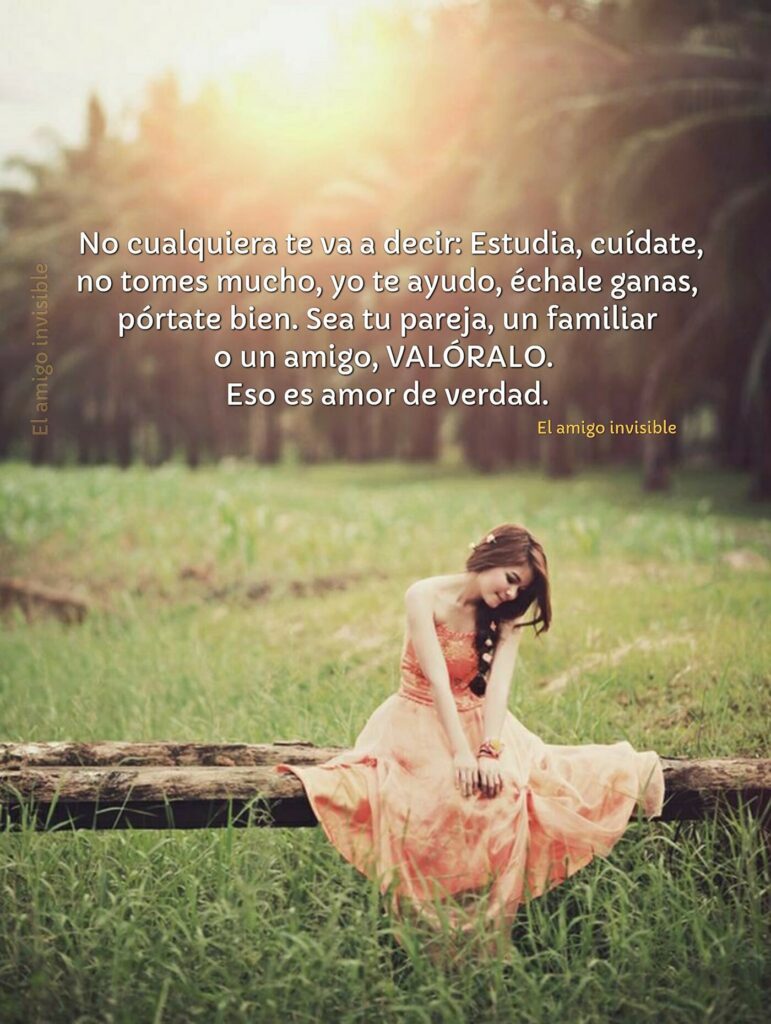 El amigo invisible

No cualquiera te va a decir: Estudia, cuídate, no tomes mucho, yo te ayudo, échale ganas, pórtate bien. Sea tu pareja, un familiar o un amigo, VALÓRALO.
Eso es amor de verdad.

El amigo invisible